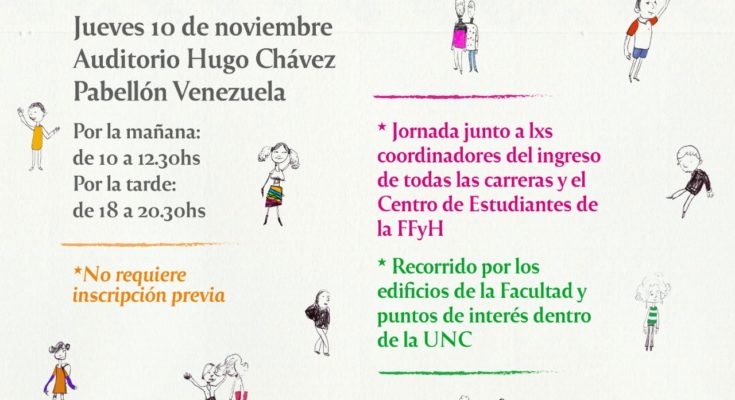 Jueves 10 de noviembre
Auditorio Hugo Chávez
Pabellón Venezuela

Por la mañana:
de 10 a 12.30hs
Por la tarde:
de 18 a 20.30hs

*No requiere inscripción previa

* Jornada junto a lxs coordinadores del ingreso de todas las carreras y el Centro de Estudiantes de la FFyH

* Recorrido por los edificios de la Facultad y puntos de interés dentro de la UNC